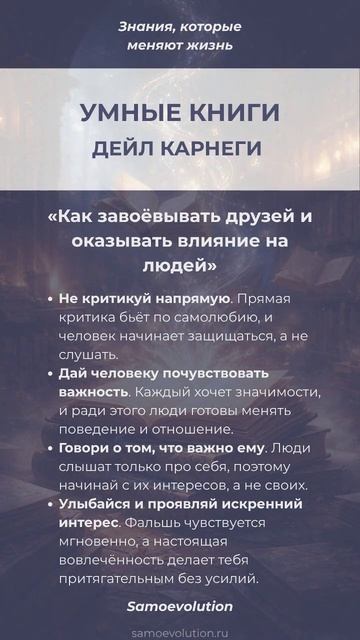 Знания, которые меняют жизнь

УМНЫЕ КНИГИ
ДЕЙЛ КАРНЕГИ

«Как завоёвывать друзей и оказывать влияние на людей»

• Не критикуй напрямую. Прямая критика бьёт по самолюбию, и человек начинает защищаться, а не слушать.
• Дай человеку почувствовать важность. Каждый хочет значимости, и ради этого люди готовы менять поведение и отношение.
• Говори о том, что важно ему. Люди слышат только про себя, поэтому начинай с их интересов, а не своих.
• Улыбайся и проявляй искренний интерес. Фальшь чувствуется мгновенно, а настоящая вовлечённость делает тебя притягательным без усилий.

Samoevolution

samoevolution.ru